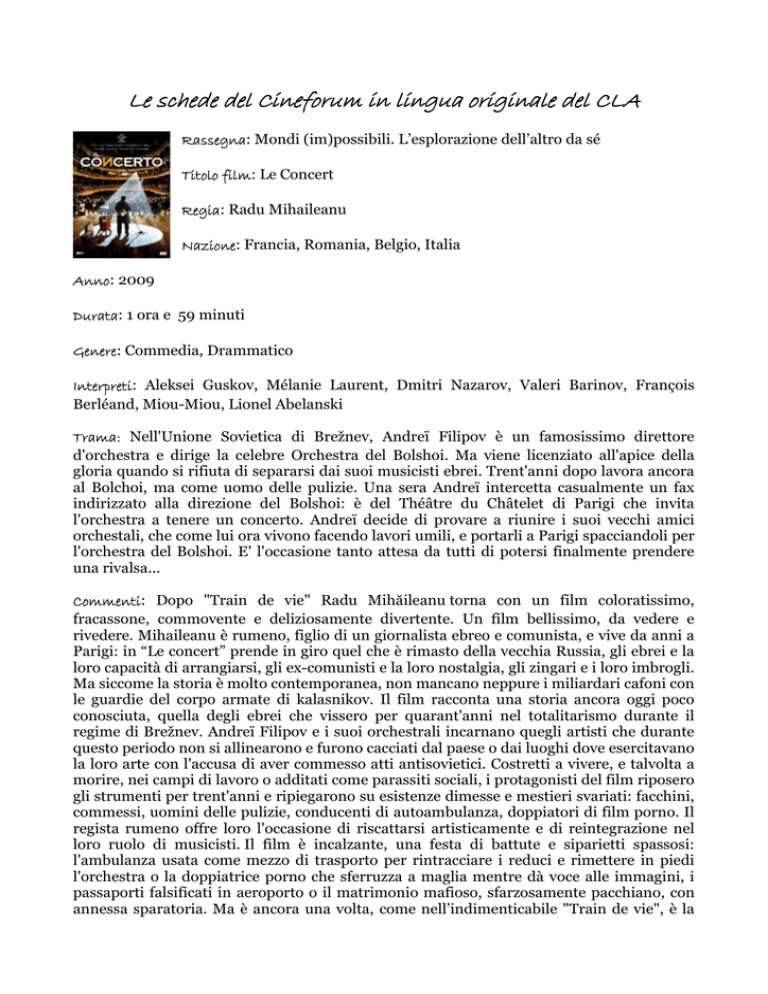 Le schede del Cineforum in lingua originale del CLA

CONCERTO

Rassegna: Mondi (im)possibili. L'esplorazione dell'altro da sé

Titolo film: Le Concert

Regia: Radu Mihaileanu

Nazione: Francia, Romania, Belgio, Italia

Anno: 2009

Durata: 1 ora e 59 minuti

Genere: Commedia, Drammatico

Interpreti: Aleksei Guskov, Mélanie Laurent, Dmitri Nazarov, Valeri Barinov, François Berléand, Miou-Miou, Lionel Abelanski

Trama: Nell'Unione Sovietica di Brežnev, Andreï Filipov è un famosissimo direttore d'orchestra e dirige la celebre Orchestra del Bolshoi. Ma viene licenziato all'apice della gloria quando si rifiuta di separarsi dai suoi musicisti ebrei. Trent'anni dopo lavora ancora al Bolchoi, ma come uomo delle pulizie. Una sera Andreï intercetta casualmente un fax indirizzato alla direzione del Bolshoi: è del Théâtre du Châtelet di Parigi che invita l'orchestra a tenere un concerto. Andreï decide di provare a riunire i suoi vecchi amici orchestali, che come lui ora vivono facendo lavori umili, e portarli a Parigi spacciandoli per l'orchestra del Bolshoi. E' l'occasione tanto attesa da tutti di potersi finalmente prendere una rivalsa...

Commenti: Dopo "Train de vie" Radu Mihăileanu torna con un film coloratissimo, fracassone, commovente e deliziosamente divertente. Un film bellissimo, da vedere e rivedere. Mihaileanu è rumeno, figlio di un giornalista ebreo e comunista, e vive da anni a Parigi: in "Le concert" prende in giro quel che è rimasto della vecchia Russia, gli ebrei e la loro capacità di arrangiarsi, gli ex-comunisti e la loro nostalgia, gli zingari e i loro imbrogli. Ma siccome la storia è molto contemporanea, non mancano neppure i miliardari cafoni con le guardie del corpo armate di kalasnikov. Il film racconta una storia ancora oggi poco conosciuta, quella degli ebrei che vissero per quarant'anni nel totalitarismo durante il regime di Brežnev. Andreï Filipov e i suoi orchestrali incarnano quegli artisti che durante questo periodo non si allinearono e furono cacciati dal paese o dai luoghi dove esercitavano la loro arte con l'accusa di aver commesso atti antisovietici. Costretti a vivere, e talvolta a morire, nei campi di lavoro o additati come parassiti sociali, i protagonisti del film riposero gli strumenti per trent'anni e ripiegarono su esistenze dimesse e mestieri svariati: facchini, commessi, uomini delle pulizie, conducenti di autoambulanza, doppiatori di film porno. Il regista rumeno offre loro l'occasione di riscattarsi artisticamente e di reintegrazione nel loro ruolo di musicisti. Il film è incalzante, una festa di battute e siparietti spassosi: l'ambulanza usata come mezzo di trasporto per rintracciare i reduci e rimettere in piedi l'orchestra o la doppiatrice porno che sferruzza a maglia mentre dà voce alle immagini, i passaporti falsificati in aeroporto o il matrimonio mafioso, sfarzosamente pacchiano, con annessa sparatoria. Ma è ancora una volta, come nell'indimenticabile "Train de vie", è la